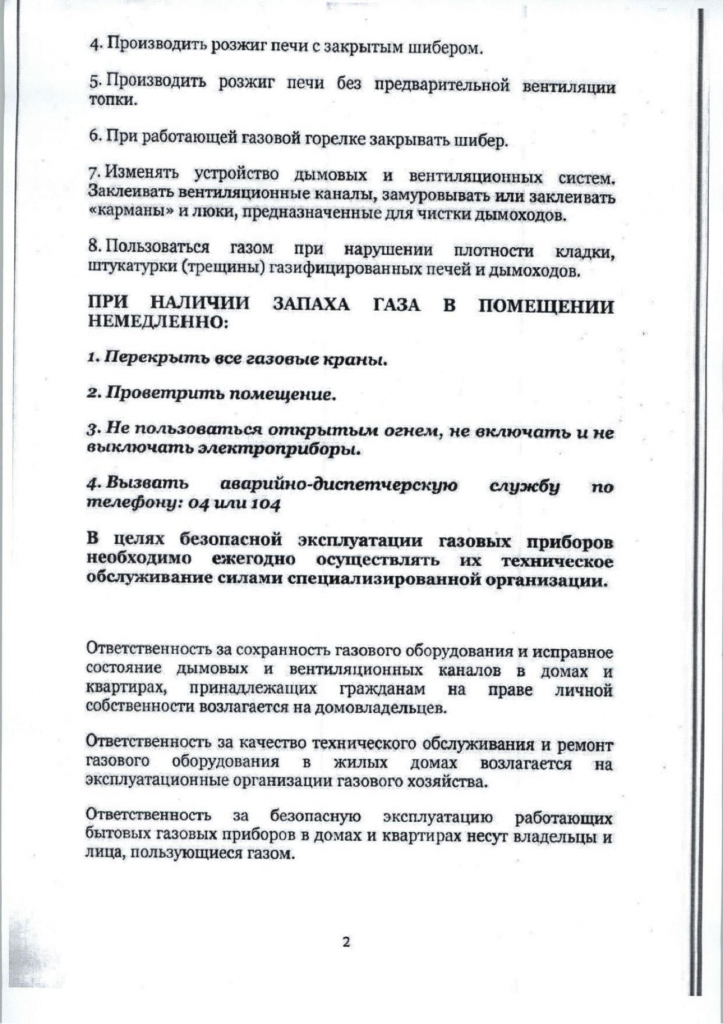 4. Производить розжиг печи с закрытым шибером.

5. Производить розжиг печи без предварительной вентиляции топки.

6. При работающей газовой горелке закрывать шибер.

7. Изменять устройство дымовых и вентиляционных систем. Заклеивать вентиляционные каналы, замуровывать или заклеивать «карманы» и люки, предназначенные для чистки дымоходов.

8. Пользоваться газом при нарушении плотности кладки, штукатурки (трещины) газифицированных печей и дымоходов.

ПРИ НАЛИЧИИ ЗАПАХА ГАЗА В ПОМЕЩЕНИИ НЕМЕДЛЕННО:

1. Перекрыть все газовые краны.

2. Проветрить помещение.

3. Не пользоваться открытым огнем, не включать и не выключать электроприборы.

4. Вызвать аварийно-диспетчерскую службу по телефону: 04 или 104

В целях безопасной эксплуатации газовых приборов необходимо ежегодно осуществлять их техническое обслуживание силами специализированной организации.

Ответственность за сохранность газового оборудования и исправное состояние дымовых и вентиляционных каналов в домах и квартирах, принадлежащих гражданам на праве личной собственности возлагается на домовладельцев.

Ответственность за качество технического обслуживания и ремонт газового оборудования в жилых домах возлагается на эксплуатационные организации газового хозяйства.

Ответственность за безопасную эксплуатацию работающих бытовых газовых приборов в домах и квартирах несут владельцы и лица, пользующиеся газом.

2